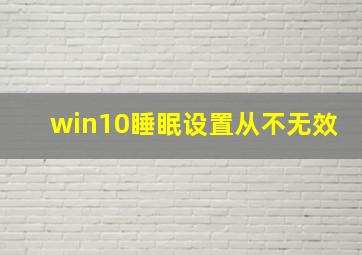 win10睡眠设置从不无效